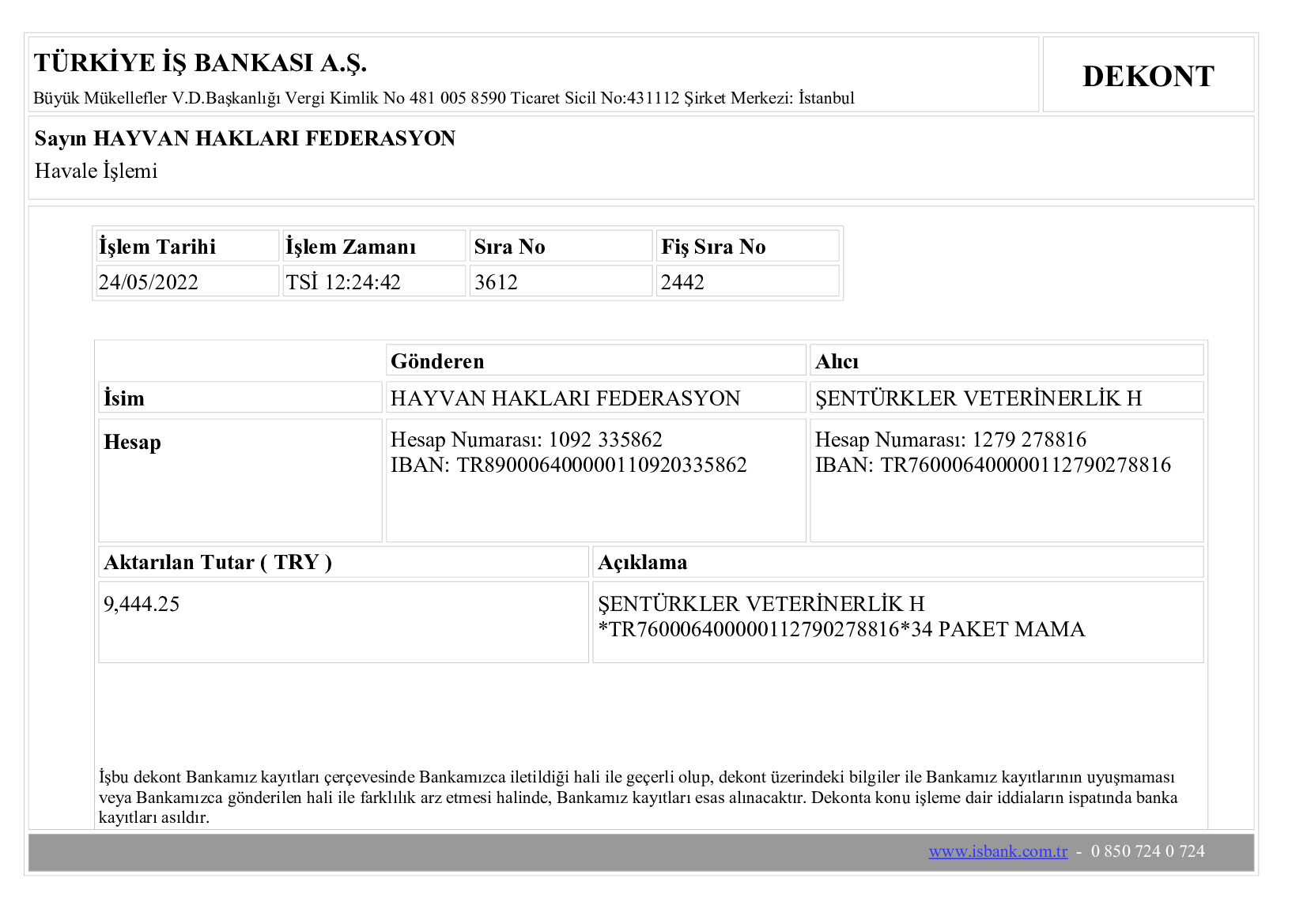 TÜRKİYE İŞ BANKASI A.Ş.
Büyük Mükellefler V.D.Başkanlığı Vergi Kimlik No 481 005 8590 Ticaret Sicil No:431112 Şirket Merkezi: İstanbul

DEKONT

Sayın HAYVAN HAKLARI FEDERASYON
Havale İşlemi

| İşlem Tarihi | İşlem Zamanı | Sıra No | Fiş Sıra No |
|---|---|---|---|
| 24/05/2022 | TSİ 12:24:42 | 3612 | 2442 |

| | Gönderen | Alıcı |
|---|---|---|
| İsim | HAYVAN HAKLARI FEDERASYON | ŞENTÜRKLER VETERİNERLİK H |
| Hesap | Hesap Numarası: 1092 335862 IBAN: TR890006400000110920335862 | Hesap Numarası: 1279 278816 IBAN: TR760006400000112790278816 |

| Aktarılan Tutar ( TRY ) | Açıklama |
|---|---|
| 9,444.25 | ŞENTÜRKLER VETERİNERLİK H *TR760006400000112790278816*34 PAKET MAMA |

İşbu dekont Bankamız kayıtları çerçevesinde Bankamızca iletildiği hali ile geçerli olup, dekont üzerindeki bilgiler ile Bankamız kayıtlarının uyuşmaması veya Bankamızca gönderilen hali ile farklılık arz etmesi halinde, Bankamız kayıtları esas alınacaktır. Dekonta konu işleme dair iddiaların ispatında banka kayıtları asıldır.

www.isbank.com.tr - 0 850 724 0 724